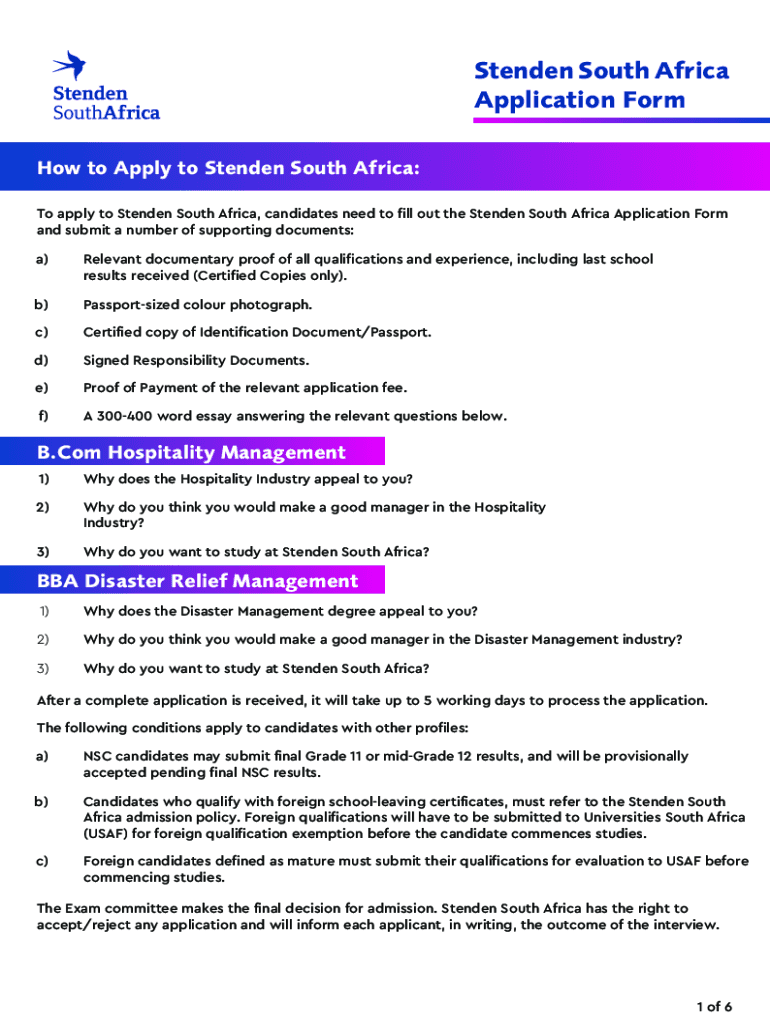 Stenden SouthAfrica

Stenden South Africa Application Form

How to Apply to Stenden South Africa:

To apply to Stenden South Africa, candidates need to fill out the Stenden South Africa Application Form and submit a number of supporting documents:

a) Relevant documentary proof of all qualifications and experience, including last school results received (Certified Copies only).

b) Passport-sized colour photograph.

c) Certified copy of Identification Document/Passport.

d) Signed Responsibility Documents.

e) Proof of Payment of the relevant application fee.

f) A 300-400 word essay answering the relevant questions below.

B.Com Hospitality Management

1) Why does the Hospitality Industry appeal to you?

2) Why do you think you would make a good manager in the Hospitality Industry?

3) Why do you want to study at Stenden South Africa?

BBA Disaster Relief Management

1) Why does the Disaster Management degree appeal to you?

2) Why do you think you would make a good manager in the Disaster Management industry?

3) Why do you want to study at Stenden South Africa?

After a complete application is received, it will take up to 5 working days to process the application.

The following conditions apply to candidates with other profiles:

a) NSC candidates may submit final Grade 11 or mid-Grade 12 results, and will be provisionally accepted pending final NSC results.

b) Candidates who qualify with foreign school-leaving certificates, must refer to the Stenden South Africa admission policy. Foreign qualifications will have to be submitted to Universities South Africa (USAF) for foreign qualification exemption before the candidate commences studies.

c) Foreign candidates defined as mature must submit their qualifications for evaluation to USAF before commencing studies.

The Exam committee makes the final decision for admission. Stenden South Africa has the right to accept/reject any application and will inform each applicant, in writing, the outcome of the interview.

1 of 6